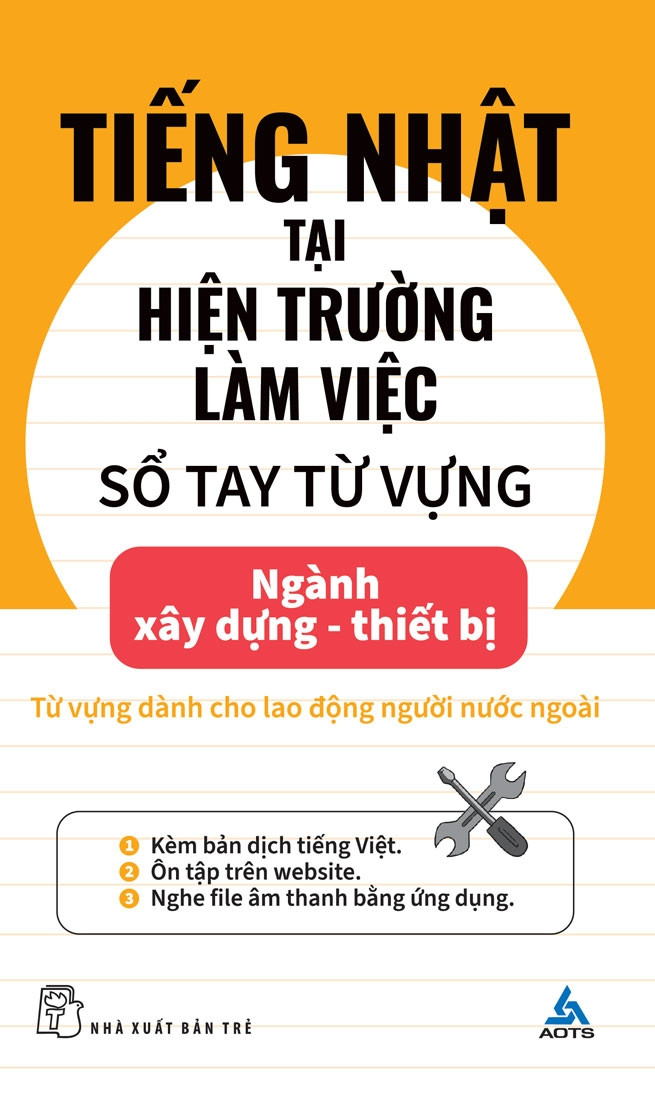 TIẾNG NHẬT
TẠI
HIỆN TRƯỜNG
LÀM VIỆC
SỔ TAY TỪ VỰNG

Ngành
xây dựng - thiết bị

Từ vựng dành cho lao động người nước ngoài

1 Kèm bản dịch tiếng Việt.
2 Ôn tập trên website.
3 Nghe file âm thanh bằng ứng dụng.

NHÀ XUẤT BẢN TRẺ

AOTS